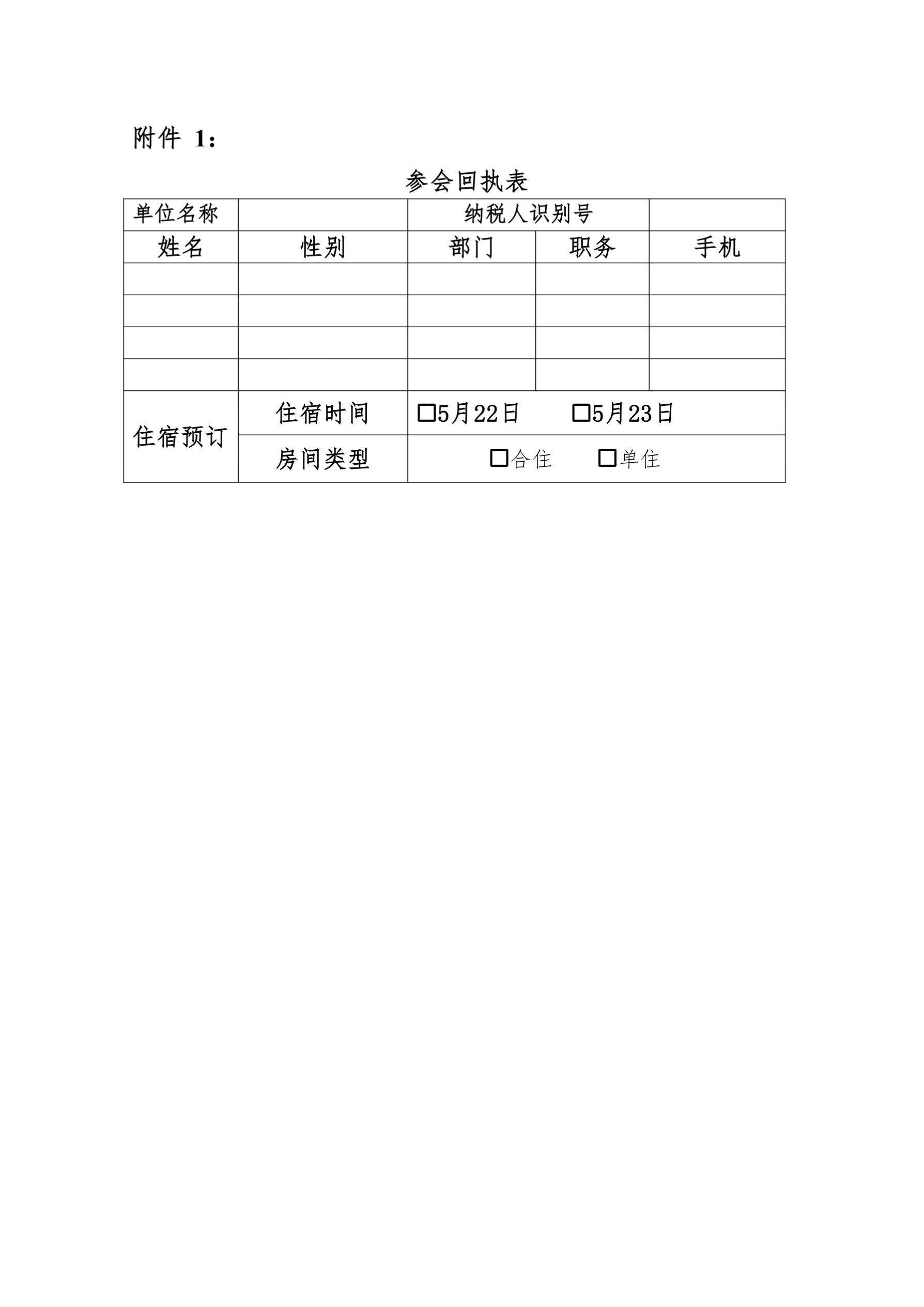 附件1：

参会回执表

| 单位名称 |  | 纳税人识别号 |  |  |
|---|---|---|---|---|
| 姓名 | 性别 | 部门 | 职务 | 手机 |
|  |  |  |  |  |
|  |  |  |  |  |
|  |  |  |  |  |
|  |  |  |  |  |
| 住宿预订 | 住宿时间 | ☐5月22日 ☐5月23日 |  |  |
|  | 房间类型 | ☐合住 ☐单住 |  |  |